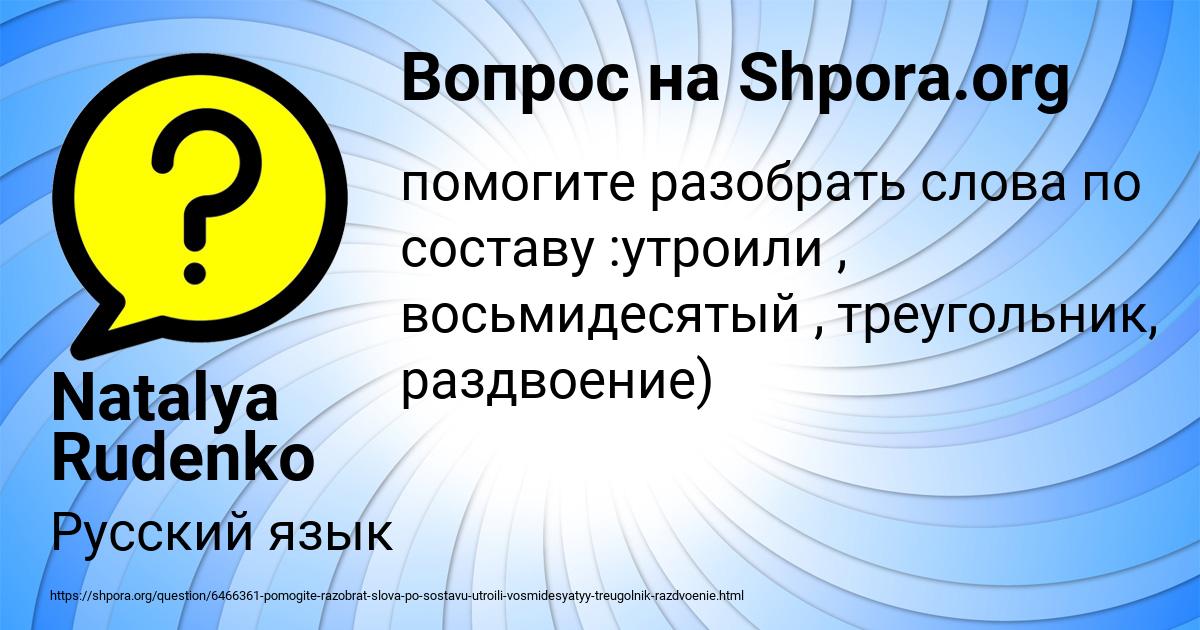 Вопрос на Shpora.org

помогите разобрать слова по составу :утроили , восьмидесятый , треугольник, раздвоение)

Natalya Rudenko

Русский язык

https://shpora.org/question/6466361-pomogite-razobrat-slova-po-sostavu-utroili-vosmidesyatyy-treugolnik-razdvoenie.html